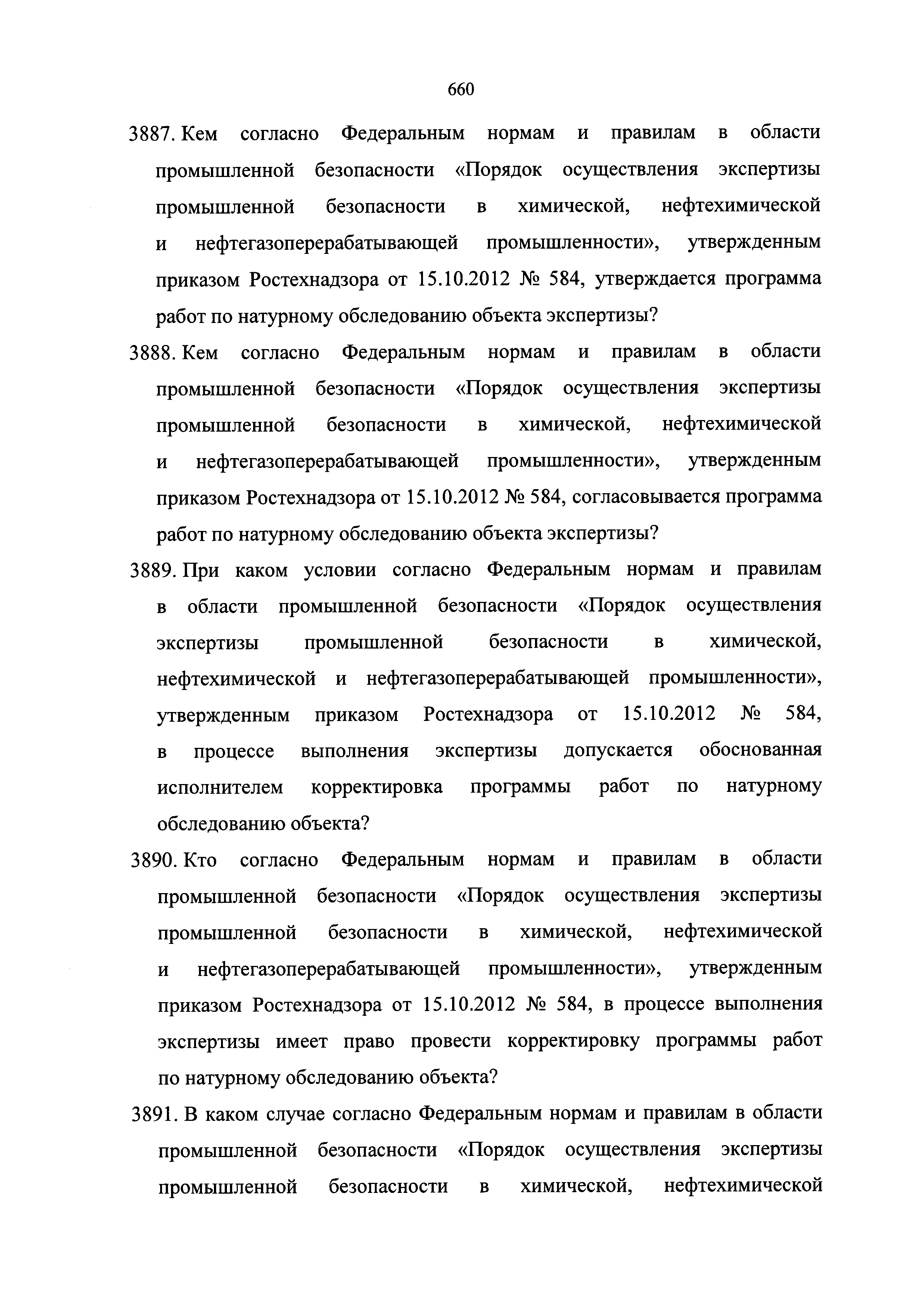 660

3887. Кем согласно Федеральным нормам и правилам в области промышленной безопасности «Порядок осуществления экспертизы промышленной безопасности в химической, нефтехимической и нефтегазоперерабатывающей промышленности», утвержденным приказом Ростехнадзора от 15.10.2012 № 584, утверждается программа работ по натурному обследованию объекта экспертизы?

3888. Кем согласно Федеральным нормам и правилам в области промышленной безопасности «Порядок осуществления экспертизы промышленной безопасности в химической, нефтехимической и нефтегазоперерабатывающей промышленности», утвержденным приказом Ростехнадзора от 15.10.2012 № 584, согласовывается программа работ по натурному обследованию объекта экспертизы?

3889. При каком условии согласно Федеральным нормам и правилам в области промышленной безопасности «Порядок осуществления экспертизы промышленной безопасности в химической, нефтехимической и нефтегазоперерабатывающей промышленности», утвержденным приказом Ростехнадзора от 15.10.2012 № 584, в процессе выполнения экспертизы допускается обоснованная исполнителем корректировка программы работ по натурному обследованию объекта?

3890. Кто согласно Федеральным нормам и правилам в области промышленной безопасности «Порядок осуществления экспертизы промышленной безопасности в химической, нефтехимической и нефтегазоперерабатывающей промышленности», утвержденным приказом Ростехнадзора от 15.10.2012 № 584, в процессе выполнения экспертизы имеет право провести корректировку программы работ по натурному обследованию объекта?

3891. В каком случае согласно Федеральным нормам и правилам в области промышленной безопасности «Порядок осуществления экспертизы промышленной безопасности в химической, нефтехимической